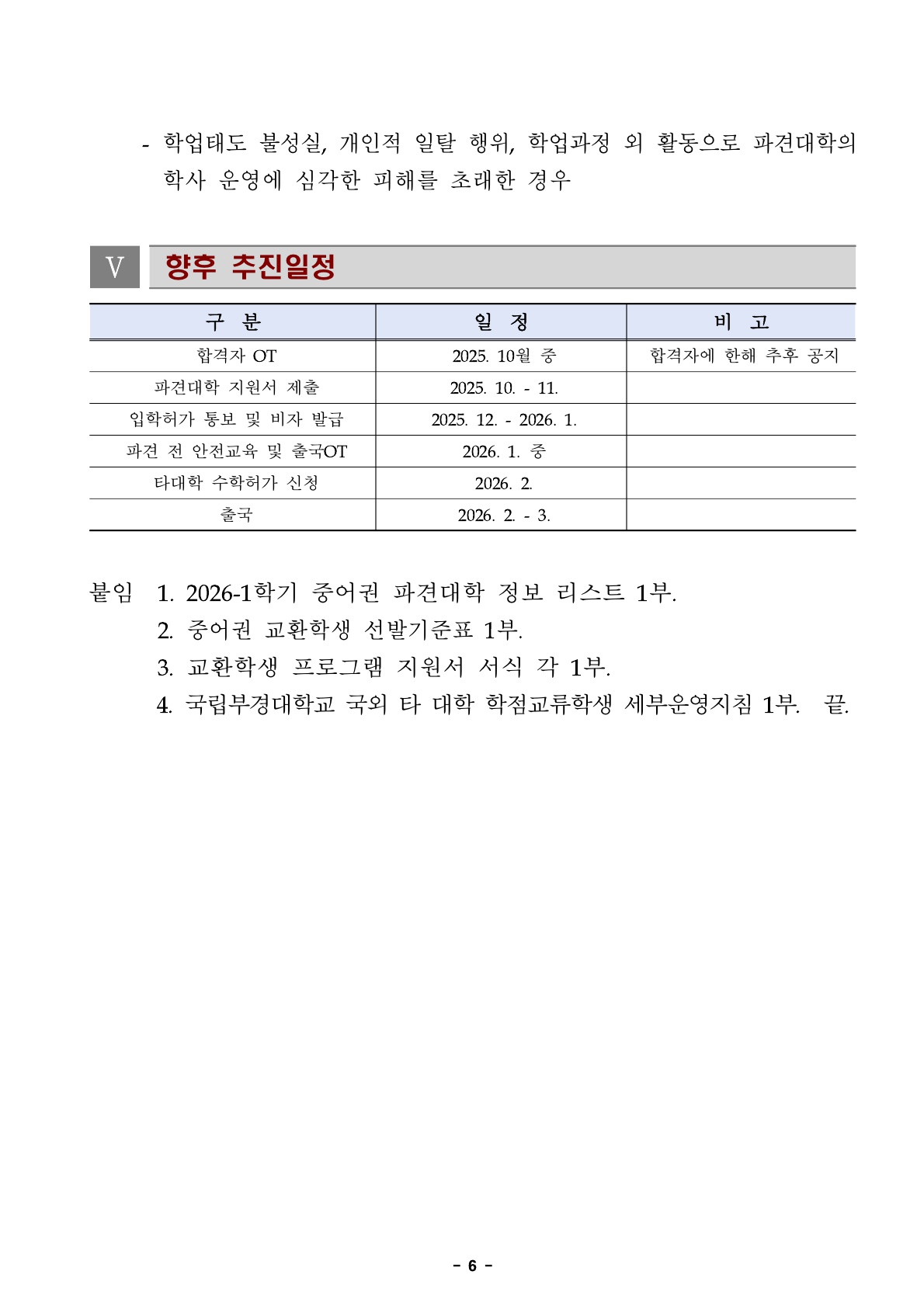 - 학업태도 불성실, 개인적 일탈 행위, 학업과정 외 활동으로 파견대학의 학사 운영에 심각한 피해를 초래한 경우

V 향후 추진일정

| 구 분 | 일 정 | 비 고 |
|---|---|---|
| 합격자 OT | 2025. 10월 중 | 합격자에 한해 추후 공지 |
| 파견대학 지원서 제출 | 2025. 10. - 11. | |
| 입학허가 통보 및 비자 발급 | 2025. 12. - 2026. 1. | |
| 파견 전 안전교육 및 출국OT | 2026. 1. 중 | |
| 타대학 수학허가 신청 | 2026. 2. | |
| 출국 | 2026. 2. - 3. | |

붙임 1. 2026-1학기 중어권 파견대학 정보 리스트 1부.
2. 중어권 교환학생 선발기준표 1부.
3. 교환학생 프로그램 지원서 서식 각 1부.
4. 국립부경대학교 국외 타 대학 학점교류학생 세부운영지침 1부. 끝.

- 6 -